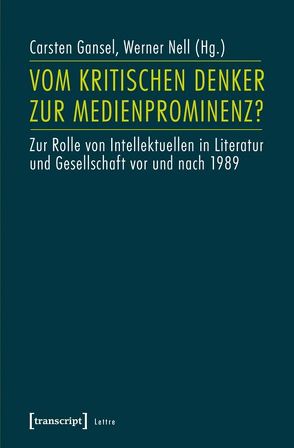 Carsten Gansel, Werner Nell (Hg.)

VOM KRITISCHEN DENKER ZUR MEDIENPROMINENZ?

Zur Rolle von Intellektuellen in Literatur und Gesellschaft vor und nach 1989

[transcript] Lettre